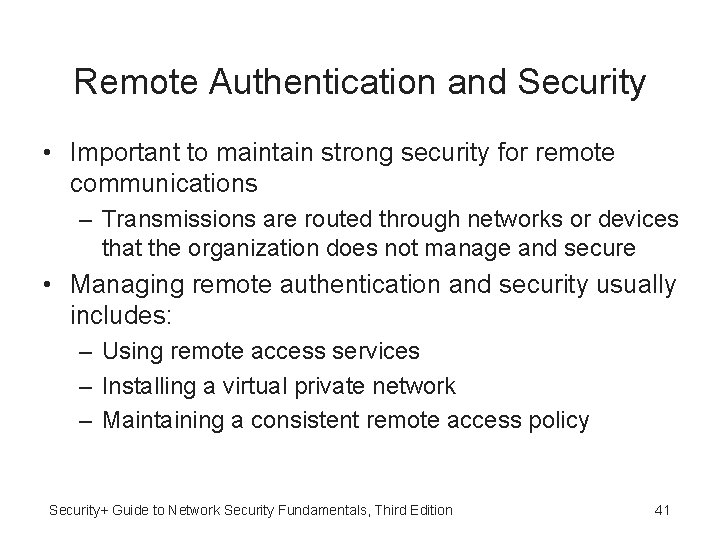 Remote Authentication and Security

• Important to maintain strong security for remote communications
  – Transmissions are routed through networks or devices that the organization does not manage and secure
• Managing remote authentication and security usually includes:
  – Using remote access services
  – Installing a virtual private network
  – Maintaining a consistent remote access policy

Security+ Guide to Network Security Fundamentals, Third Edition

41